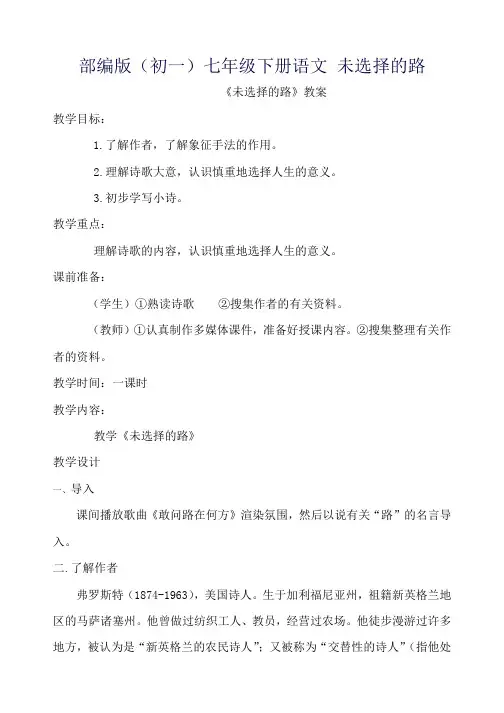 部编版（初一）七年级下册语文 未选择的路

《未选择的路》教案

教学目标：

1.了解作者，了解象征手法的作用。

2.理解诗歌大意，认识慎重地选择人生的意义。

3.初步学写小诗。

教学重点：

理解诗歌的内容，认识慎重地选择人生的意义。

课前准备：

（学生）①熟读诗歌　②搜集作者的有关资料。

（教师）①认真制作多媒体课件，准备好授课内容。②搜集整理有关作者的资料。

教学时间：一课时

教学内容：

教学《未选择的路》

教学设计

一、导入

课间播放歌曲《敢问路在何方》渲染氛围，然后以说有关“路”的名言导入。

二.了解作者

弗罗斯特（1874-1963），美国诗人。生于加利福尼亚州，祖籍新英格兰地区的马萨诸塞州。他曾做过纺织工人、教员，经营过农场。他徒步漫游过许多地方，被认为是“新英格兰的农民诗人”；又被称为“交替性的诗人”（指他处